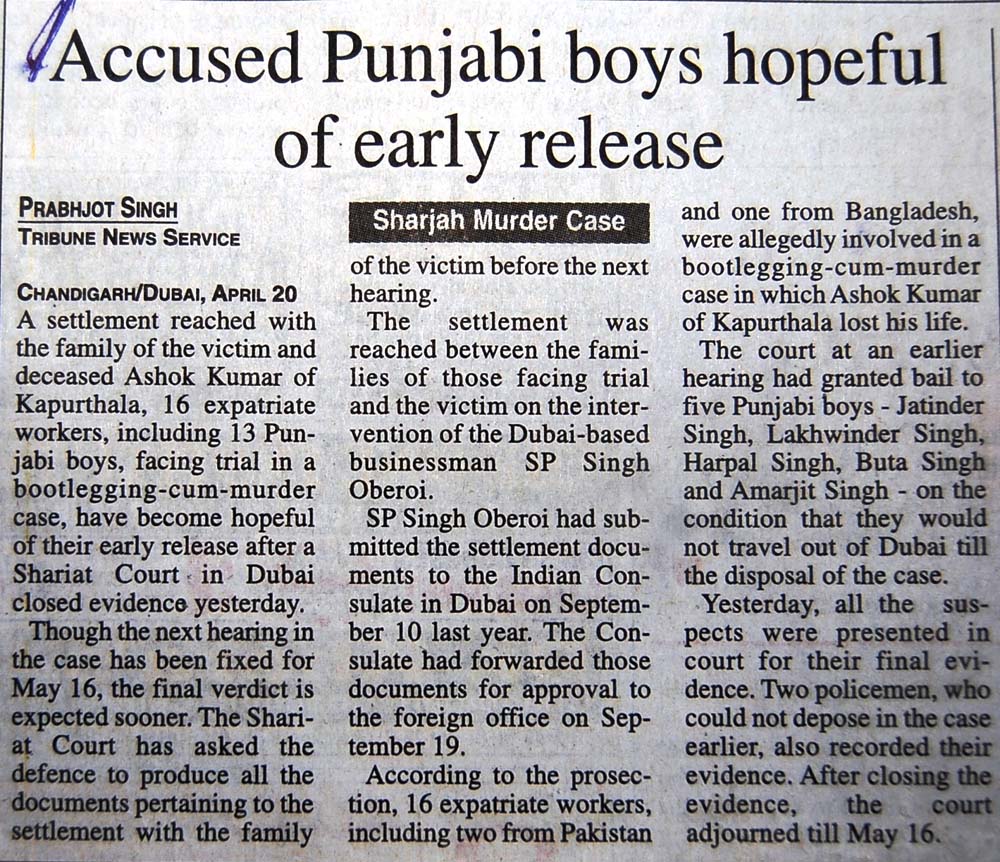 Accused Punjabi boys hopeful of early release

PRABHJOT SINGH
TRIBUNE NEWS SERVICE

CHANDIGARH/DUBAI, APRIL 20

A settlement reached with the family of the victim and deceased Ashok Kumar of Kapurthala, 16 expatriate workers, including 13 Punjabi boys, facing trial in a bootlegging-cum-murder case, have become hopeful of their early release after a Shariat Court in Dubai closed evidence yesterday.

Though the next hearing in the case has been fixed for May 16, the final verdict is expected sooner. The Shariat Court has asked the defence to produce all the documents pertaining to the settlement with the family

Sharjah Murder Case

of the victim before the next hearing.

The settlement was reached between the families of those facing trial and the victim on the intervention of the Dubai-based businessman SP Singh Oberoi.

SP Singh Oberoi had submitted the settlement documents to the Indian Consulate in Dubai on September 10 last year. The Consulate had forwarded those documents for approval to the foreign office on September 19.

According to the prosection, 16 expatriate workers, including two from Pakistan and one from Bangladesh, were allegedly involved in a bootlegging-cum-murder case in which Ashok Kumar of Kapurthala lost his life.

The court at an earlier hearing had granted bail to five Punjabi boys - Jatinder Singh, Lakhwinder Singh, Harpal Singh, Buta Singh and Amarjit Singh - on the condition that they would not travel out of Dubai till the disposal of the case.

Yesterday, all the suspects were presented in court for their final evidence. Two policemen, who could not depose in the case earlier, also recorded their evidence. After closing the evidence, the court adjourned till May 16.